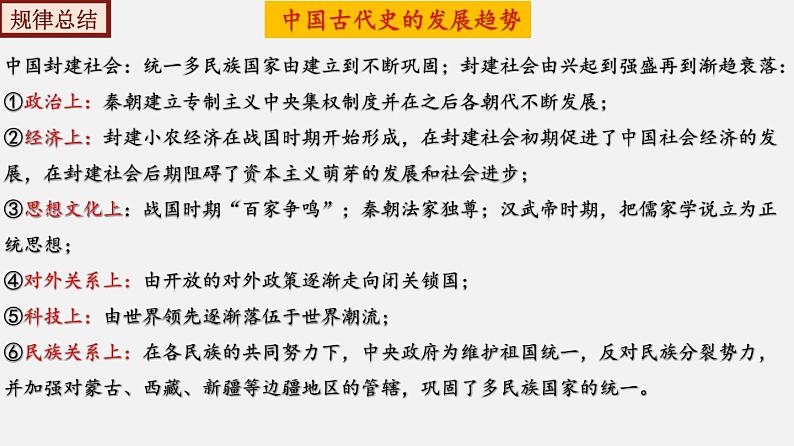 规律总结

中国古代史的发展趋势

中国封建社会：统一多民族国家由建立到不断巩固；封建社会由兴起到强盛再到渐趋衰落：

①政治上：秦朝建立专制主义中央集权制度并在之后各朝代不断发展；

②经济上：封建小农经济在战国时期开始形成，在封建社会初期促进了中国社会经济的发展，在封建社会后期阻碍了资本主义萌芽的发展和社会进步；

③思想文化上：战国时期“百家争鸣”；秦朝法家独尊；汉武帝时期，把儒家学说立为正统思想；

④对外关系上：由开放的对外政策逐渐走向闭关锁国；

⑤科技上：由世界领先逐渐落伍于世界潮流；

⑥民族关系上：在各民族的共同努力下，中央政府为维护祖国统一，反对民族分裂势力，并加强对蒙古、西藏、新疆等边疆地区的管辖，巩固了多民族国家的统一。